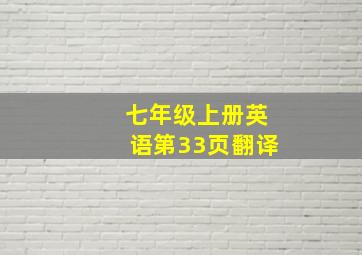 七年级上册英语第33页翻译